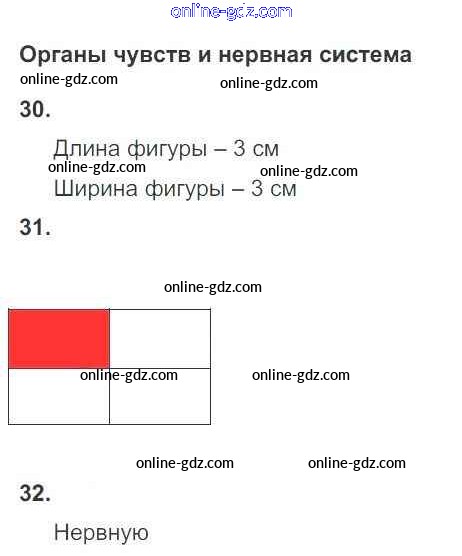 Органы чувств и нервная система

30.

Длина фигуры – 3 см

Ширина фигуры – 3 см

31.

32.

Нервную

online-gdz.com